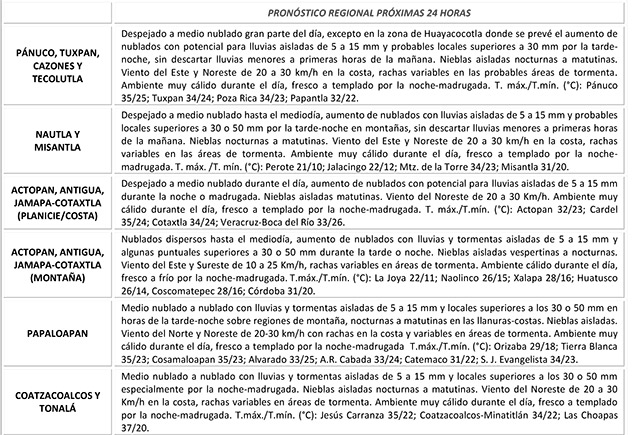 | | PRONÓSTICO REGIONAL PRÓXIMAS 24 HORAS |
|---|---|
| PÁNUCO, TUXPAN, CAZONES Y TECOLUTLA | Despejado a medio nublado gran parte del día, excepto en la zona de Huayacocotla donde se prevé el aumento de nublados con potencial para lluvias aisladas de 5 a 15 mm y probables locales superiores a 30 mm por la tarde-noche, sin descartar lluvias menores a primeras horas de la mañana. Nieblas aisladas nocturnas a matutinas. Viento del Este y Noreste de 20 a 30 km/h en la costa, rachas variables en las probables áreas de tormenta. Ambiente muy cálido durante el día, fresco a templado por la noche-madrugada. T. máx./T.mín. (°C): Pánuco 35/25; Tuxpan 34/24; Poza Rica 34/23; Papantla 32/22. |
| NAUTLA Y MISANTLA | Despejado a medio nublado hasta el mediodía, aumento de nublados con lluvias aisladas de 5 a 15 mm y probables locales superiores a 30 o 50 mm por la tarde-noche en montañas, sin descartar lluvias menores a primeras horas de la mañana. Nieblas nocturnas a matutinas. Viento del Este y Noreste de 20 a 30 km/h en la costa, rachas variables en las áreas de tormenta. Ambiente muy cálido durante el día, fresco a templado por la noche-madrugada. T. máx. /T. mín. (°C): Perote 21/10; Jalacingo 22/12; Mtz. de la Torre 34/23; Misantla 31/20. |
| ACTOPAN, ANTIGUA, JAMAPA-COTAXTLA (PLANICIE/COSTA) | Despejado a medio nublado durante el día, aumento de nublados con potencial para lluvias aisladas de 5 a 15 mm durante la noche o madrugada. Nieblas aisladas matutinas. Viento del Noreste de 20 a 30 Km/h. Ambiente muy cálido durante el día, fresco a templado por la noche-madrugada. T. máx./T.mín. (°C): Actopan 32/23; Cardel 35/24; Cotaxtla 34/24; Veracruz-Boca del Río 33/26. |
| ACTOPAN, ANTIGUA, JAMAPA-COTAXTLA (MONTAÑA) | Nublados dispersos hasta el mediodía, aumento de nublados con lluvias y tormentas aisladas de 5 a 15 mm y algunas puntuales superiores a 30 o 50 mm durante la tarde o noche. Nieblas aisladas vespertinas a nocturnas. Viento del Este y Sureste de 10 a 25 Km/h, rachas variables en áreas de tormenta. Ambiente cálido durante el día, fresco a frío por la noche-madrugada. T.máx./T.mín. (°C): La Joya 22/11; Naolinco 26/15; Xalapa 28/16; Huatusco 26/14, Coscomatepec 28/16; Córdoba 31/20. |
| PAPALOAPAN | Medio nublado a nublado con lluvias y tormentas aisladas de 5 a 15 mm y locales superiores a los 30 o 50 mm en horas de la tarde-noche sobre regiones de montaña, nocturnas a matutinas en las llanuras-costas. Nieblas aisladas. Viento del Norte y Noreste de 20-30 km/h con rachas en la costa y variables en áreas de tormenta. Ambiente muy cálido durante el día, fresco a templado por la noche-madrugada T.máx./T.mín. (°C): Orizaba 29/18; Tierra Blanca 35/23; Cosamaloapan 35/23; Alvarado 33/25; A.R. Cabada 33/24; Catemaco 31/22; S. J. Evangelista 34/23. |
| COATZACOALCOS Y TONALÁ | Medio nublado a nublado con lluvias y tormentas aisladas de 5 a 15 mm y locales superiores a los 30 o 50 mm especialmente por la noche-madrugada. Nieblas aisladas nocturnas a matutinas. Viento del Noreste de 20 a 30 Km/h en la costa, rachas variables en áreas de tormenta. Ambiente muy cálido durante el día, fresco a templado por la noche-madrugada. T.máx./T.mín. (°C): Jesús Carranza 35/22; Coatzacoalcos-Minatitlán 34/22; Las Choapas 37/20. |